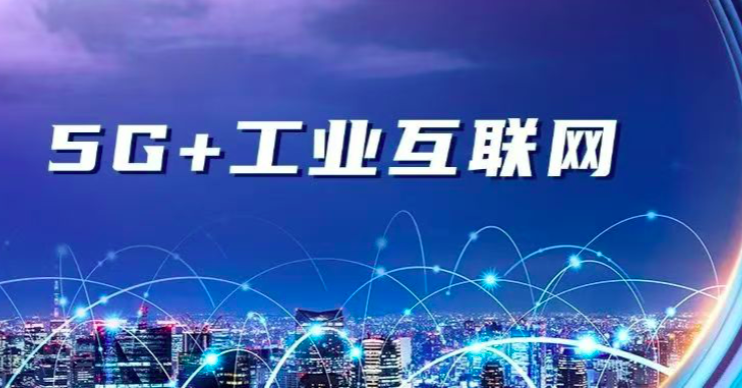 5G+工业互联网